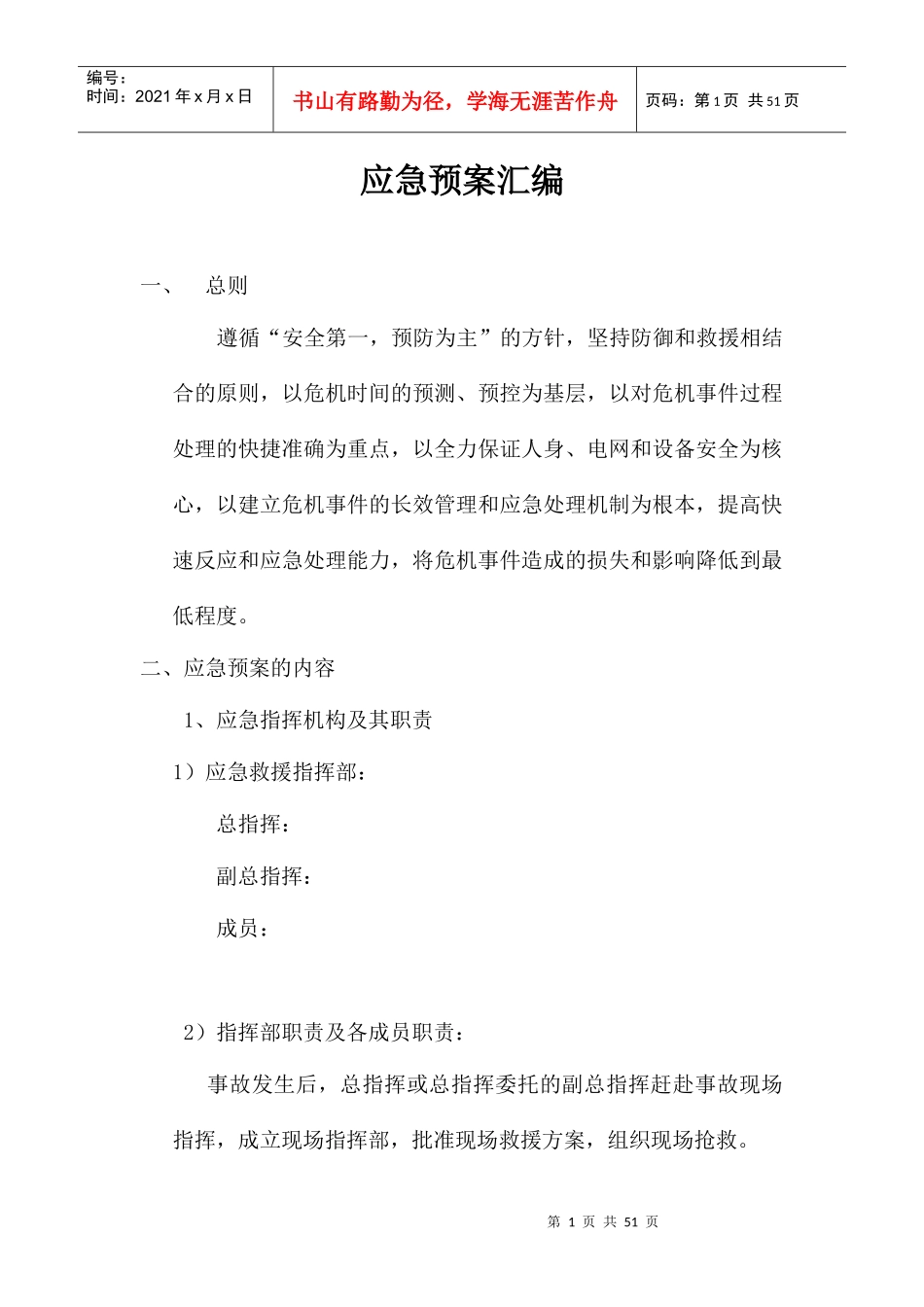 编号：
时间：2021 年 x 月 x 日

书山有路勤为径，学海无涯苦作舟

页码：第 1 页 共 51 页

应急预案汇编

一、 总则

遵循“安全第一，预防为主”的方针，坚持防御和救援相结合的原则，以危机时间的预测、预控为基层，以对危机事件过程处理的快捷准确为重点，以全力保证人身、电网和设备安全为核心，以建立危机事件的长效管理和应急处理机制为根本，提高快速反应和应急处理能力，将危机事件造成的损失和影响降低到最低程度。

二、应急预案的内容

1、应急指挥机构及其职责

1）应急救援指挥部：

总指挥：

副总指挥：

成员：

2）指挥部职责及各成员职责：

事故发生后，总指挥或总指挥委托的副总指挥赶赴事故现场指挥，成立现场指挥部，批准现场救援方案，组织现场抢救。

第 1 页 共 51 页